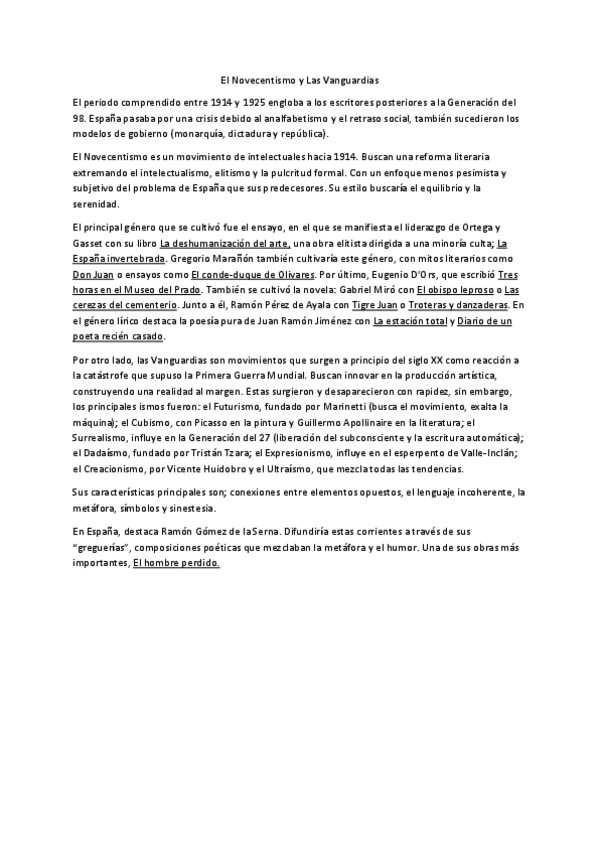 El Novecentismo y Las Vanguardias

El periodo comprendido entre 1914 y 1925 engloba a los escritores posteriores a la Generación del 98. España pasaba por una crisis debido al analfabetismo y el retraso social, también sucedieron los modelos de gobierno (monarquía, dictadura y república).

El Novecentismo es un movimiento de intelectuales hacia 1914. Buscan una reforma literaria extremando el intelectualismo, elitismo y la pulcritud formal. Con un enfoque menos pesimista y subjetivo del problema de España que sus predecesores. Su estilo buscaría el equilibrio y la serenidad.

El principal género que se cultivó fue el ensayo, en el que se manifiesta el liderazgo de Ortega y Gasset con su libro La deshumanización del arte, una obra elitista dirigida a una minoría culta; La España invertebrada. Gregorio Marañón también cultivaría este género, con mitos literarios como Don Juan o ensayos como El conde-duque de Olivares. Por último, Eugenio D'Ors, que escribió Tres horas en el Museo del Prado. También se cultivó la novela: Gabriel Miró con El obispo leproso o Las cerezas del cementerio. Junto a él, Ramón Pérez de Ayala con Tigre Juan o Troteras y danzaderas. En el género lírico destaca la poesía pura de Juan Ramón Jiménez con La estación total y Diario de un poeta recién casado.

Por otro lado, las Vanguardias son movimientos que surgen a principio del siglo XX como reacción a la catástrofe que supuso la Primera Guerra Mundial. Buscan innovar en la producción artística, construyendo una realidad al margen. Estas surgieron y desaparecieron con rapidez, sin embargo, los principales ismos fueron: el Futurismo, fundado por Marinetti (busca el movimiento, exalta la máquina); el Cubismo, con Picasso en la pintura y Guillermo Apollinaire en la literatura; el Surrealismo, influye en la Generación del 27 (liberación del subconsciente y la escritura automática); el Dadaísmo, fundado por Tristán Tzara; el Expresionismo, influye en el esperpento de Valle-Inclán; el Creacionismo, por Vicente Huidobro y el Ultraísmo, que mezcla todas las tendencias.

Sus características principales son; conexiones entre elementos opuestos, el lenguaje incoherente, la metáfora, símbolos y sinestesia.

En España, destaca Ramón Gómez de la Serna. Difundiría estas corrientes a través de sus "greguerías", composiciones poéticas que mezclaban la metáfora y el humor. Una de sus obras más importantes, El hombre perdido.